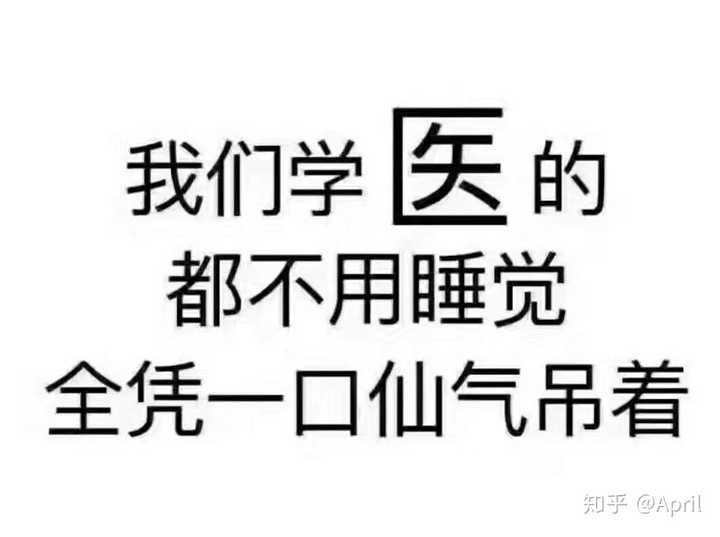 我们学医的
都不用睡觉
全凭一口仙气吊着

知乎 @April